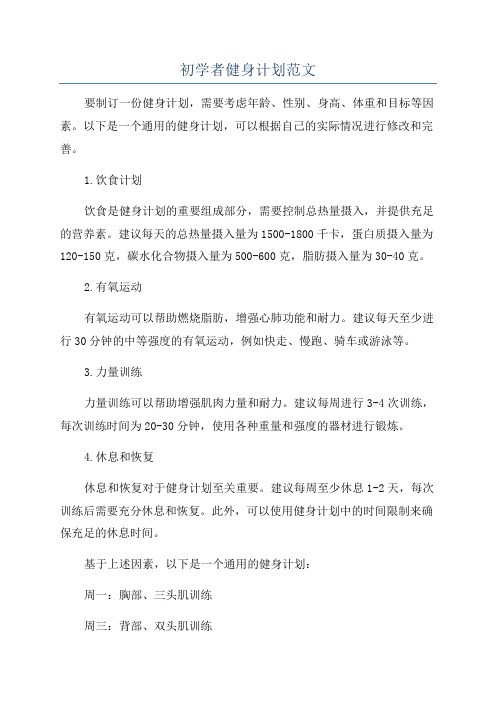 初学者健身计划范文

要制订一份健身计划，需要考虑年龄、性别、身高、体重和目标等因素。以下是一个通用的健身计划，可以根据自己的实际情况进行修改和完善。

1.饮食计划

饮食是健身计划的重要组成部分，需要控制总热量摄入，并提供充足的营养素。建议每天的总热量摄入量为1500-1800千卡，蛋白质摄入量为120-150克，碳水化合物摄入量为500-600克，脂肪摄入量为30-40克。

2.有氧运动

有氧运动可以帮助燃烧脂肪，增强心肺功能和耐力。建议每天至少进行30分钟的中等强度的有氧运动，例如快走、慢跑、骑车或游泳等。

3.力量训练

力量训练可以帮助增强肌肉力量和耐力。建议每周进行3-4次训练，每次训练时间为20-30分钟，使用各种重量和强度的器材进行锻炼。

4.休息和恢复

休息和恢复对于健身计划至关重要。建议每周至少休息1-2天，每次训练后需要充分休息和恢复。此外，可以使用健身计划中的时间限制来确保充足的休息时间。

基于上述因素，以下是一个通用的健身计划：

周一：胸部、三头肌训练

周三：背部、双头肌训练